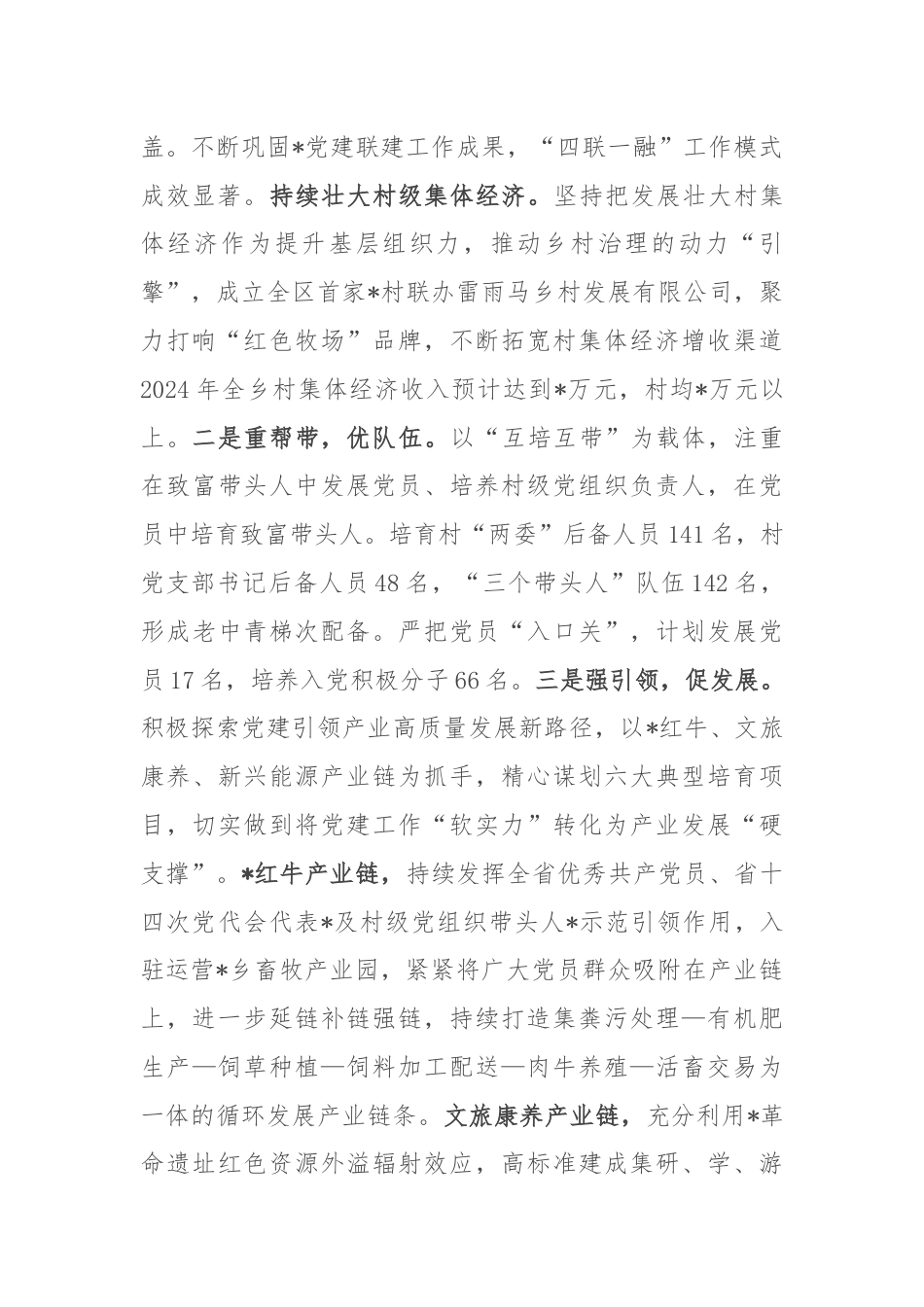 盖。不断巩固*党建联建工作成果，“四联一融”工作模式成效显著。持续壮大村级集体经济。坚持把发展壮大村集体经济作为提升基层组织力，推动乡村治理的动力“引擎”，成立全区首家*村联办雷雨马乡村发展有限公司，聚力打响“红色牧场”品牌，不断拓宽村集体经济增收渠道2024年全乡村集体经济收入预计达到*万元，村均*万元以上。二是重帮带，优队伍。以“互培互带”为载体，注重在致富带头人中发展党员、培养村级党组织负责人，在党员中培育致富带头人。培育村“两委”后备人员141名，村党支部书记后备人员48名，“三个带头人”队伍142名，形成老中青梯次配备。严把党员“入口关”，计划发展党员17名，培养入党积极分子66名。三是强引领，促发展。积极探索党建引领产业高质量发展新路径，以*红牛、文旅康养、新兴能源产业链为抓手，精心谋划六大典型培育项目，切实做到将党建工作“软实力”转化为产业发展“硬支撑”。*红牛产业链，持续发挥全省优秀共产党员、省十四次党代会代表*及村级党组织带头人*示范引领作用，入驻运营*乡畜牧产业园，紧紧将广大党员群众吸附在产业链上，进一步延链补链强链，持续打造集粪污处理—有机肥生产—饲草种植—饲料加工配送—肉牛养殖—活畜交易为一体的循环发展产业链条。文旅康养产业链，充分利用*革命遗址红色资源外溢辐射效应，高标准建成集研、学、游